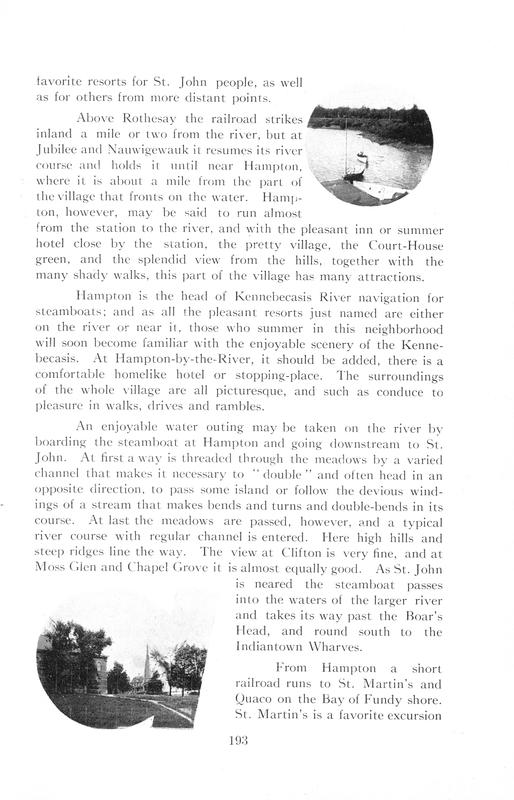 favorite resorts for St. John people, as well as for others from more distant points.

Above Rothesay the railroad strikes inland a mile or two from the river, but at Jubilee and Nauwigewauk it resumes its river course and holds it until near Hampton, where it is about a mile from the part of the village that fronts on the water. Hampton, however, may be said to run almost from the station to the river, and with the pleasant inn or summer hotel close by the station, the pretty village, the Court-House green, and the splendid view from the hills, together with the many shady walks, this part of the village has many attractions.

Hampton is the head of Kennebecasis River navigation for steamboats; and as all the pleasant resorts just named are either on the river or near it, those who summer in this neighborhood will soon become familiar with the enjoyable scenery of the Kennebecasis. At Hampton-by-the-River, it should be added, there is a comfortable homelike hotel or stopping-place. The surroundings of the whole village are all picturesque, and such as conduce to pleasure in walks, drives and rambles.

An enjoyable water outing may be taken on the river by boarding the steamboat at Hampton and going downstream to St. John. At first a way is threaded through the meadows by a varied channel that makes it necessary to "double" and often head in an opposite direction, to pass some island or follow the devious windings of a stream that makes bends and turns and double-bends in its course. At last the meadows are passed, however, and a typical river course with regular channel is entered. Here high hills and steep ridges line the way. The view at Clifton is very fine, and at Moss Glen and Chapel Grove it is almost equally good. As St. John is neared the steamboat passes into the waters of the larger river and takes its way past the Boar's Head, and round south to the Indiantown Wharves.

From Hampton a short railroad runs to St. Martin's and Quaco on the Bay of Fundy shore. St. Martin's is a favorite excursion

193